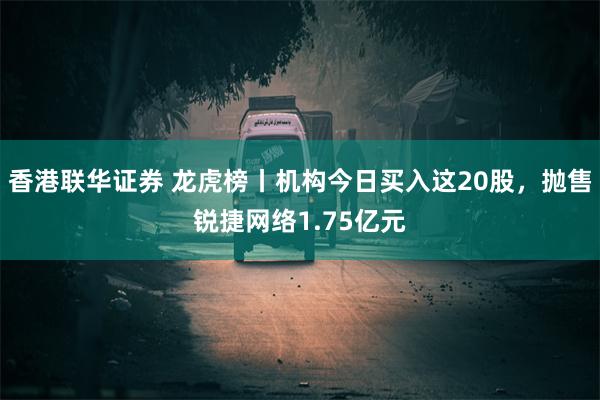 香港联华证券 龙虎榜丨机构今日买入这20股，抛售锐捷网络1.75亿元